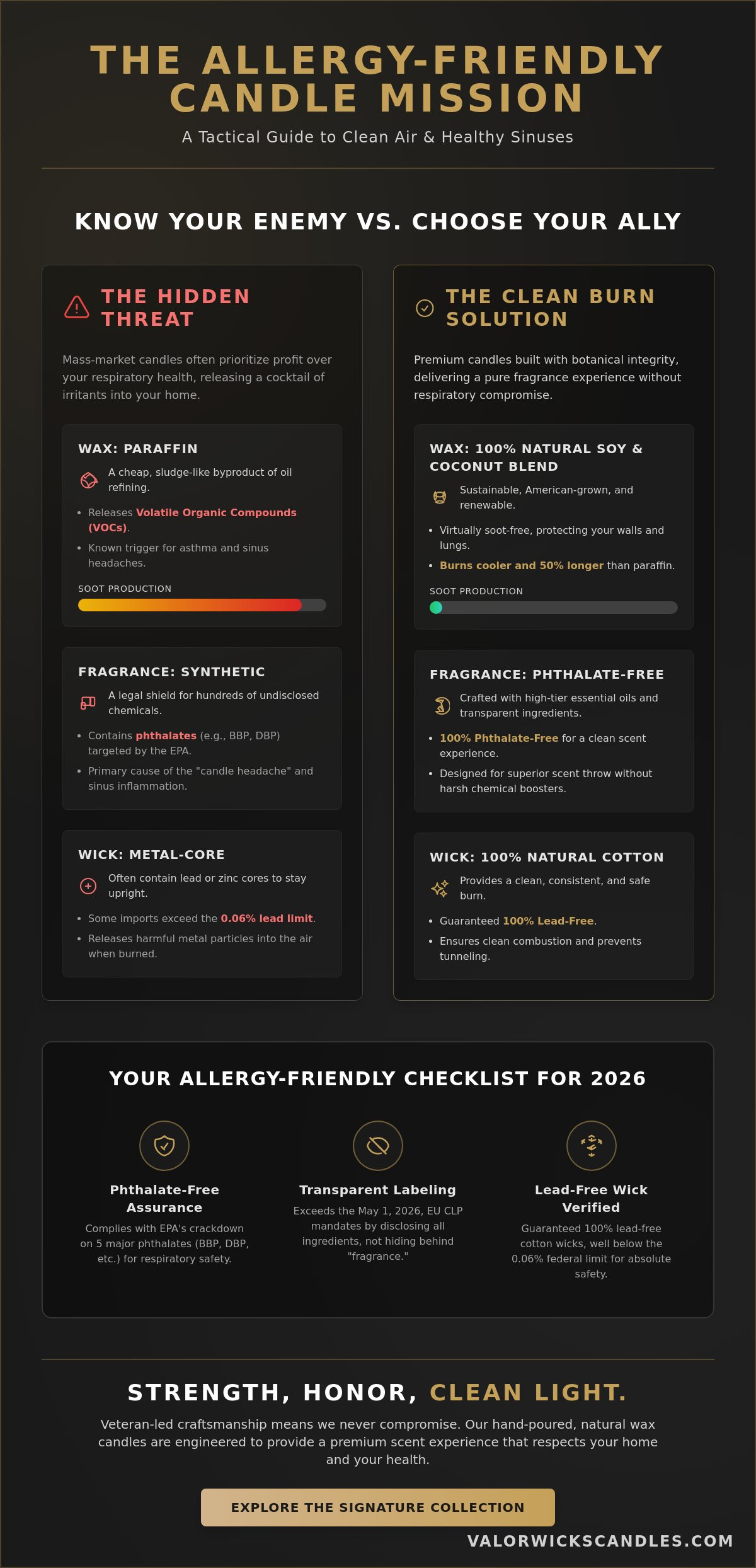 THE ALLERGY-FRIENDLY CANDLE MISSION

A Tactical Guide to Clean Air & Healthy Sinuses

KNOW YOUR ENEMY VS. CHOOSE YOUR ALLY

THE HIDDEN THREAT

Mass-market candles often prioritize profit over your respiratory health, releasing a cocktail of irritants into your home.

WAX: PARAFFIN

A cheap, sludge-like byproduct of oil refining.

• Releases Volatile Organic Compounds (VOCs).
• Known trigger for asthma and sinus headaches.

SOOT PRODUCTION

FRAGRANCE: SYNTHETIC

A legal shield for hundreds of undisclosed chemicals.

• Contains phthalates (e.g., BBP, DBP) targeted by the EPA.
• Primary cause of the "candle headache" and sinus inflammation.

WICK: METAL-CORE

Often contain lead or zinc cores to stay upright.

• Some imports exceed the 0.06% lead limit.
• Releases harmful metal particles into the air when burned.

THE CLEAN BURN SOLUTION

Premium candles built with botanical integrity, delivering a pure fragrance experience without respiratory compromise.

WAX: 100% NATURAL SOY & COCONUT BLEND

Sustainable, American-grown, and renewable.

• Virtually soot-free, protecting your walls and lungs.
• Burns cooler and 50% longer than paraffin.

SOOT PRODUCTION

FRAGRANCE: PHTHALATE-FREE

Crafted with high-tier essential oils and transparent ingredients.

• 100% Phthalate-Free for a clean scent experience.
• Designed for superior scent throw without harsh chemical boosters.

WICK: 100% NATURAL COTTON

Provides a clean, consistent, and safe burn.

• Guaranteed 100% Lead-Free.
• Ensures clean combustion and prevents tunneling.

YOUR ALLERGY-FRIENDLY CHECKLIST FOR 2026

Phthalate-Free Assurance

Complies with EPA's crackdown on 5 major phthalates (BBP, DBP, etc.) for respiratory safety.

Transparent Labeling

Exceeds the May 1, 2026, EU CLP mandates by disclosing all ingredients, not hiding behind "fragrance."

Lead-Free Wick Verified

Guaranteed 100% lead-free cotton wicks, well below the 0.06% federal limit for absolute safety.

STRENGTH, HONOR, CLEAN LIGHT.

Veteran-led craftsmanship means we never compromise. Our hand-poured, natural wax candles are engineered to provide a premium scent experience that respects your home and your health.

EXPLORE THE SIGNATURE COLLECTION

VALORWICKSCANDLES.COM